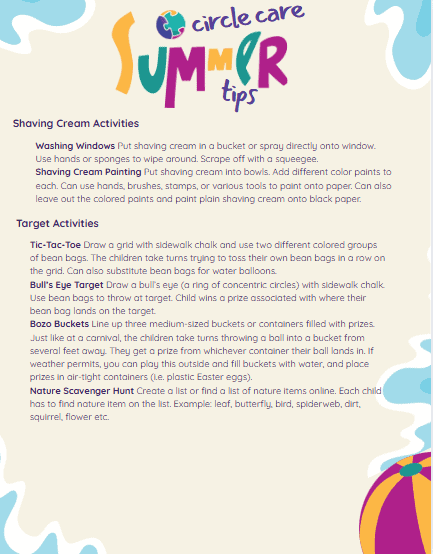 circle care
SUMMER
tips

Shaving Cream Activities

Washing Windows Put shaving cream in a bucket or spray directly onto window. Use hands or sponges to wipe around. Scrape off with a squeegee.
Shaving Cream Painting Put shaving cream into bowls. Add different color paints to each. Can use hands, brushes, stamps, or various tools to paint onto paper. Can also leave out the colored paints and paint plain shaving cream onto black paper.

Target Activities

Tic-Tac-Toe Draw a grid with sidewalk chalk and use two different colored groups of bean bags. The children take turns trying to toss their own bean bags in a row on the grid. Can also substitute bean bags for water balloons.
Bull's Eye Target Draw a bull's eye (a ring of concentric circles) with sidewalk chalk. Use bean bags to throw at target. Child wins a prize associated with where their bean bag lands on the target.
Bozo Buckets Line up three medium-sized buckets or containers filled with prizes. Just like at a carnival, the children take turns throwing a ball into a bucket from several feet away. They get a prize from whichever container their ball lands in. If weather permits, you can play this outside and fill buckets with water, and place prizes in air-tight containers (i.e. plastic Easter eggs).
Nature Scavenger Hunt Create a list or find a list of nature items online. Each child has to find nature item on the list. Example: leaf, butterfly, bird, spiderweb, dirt, squirrel, flower etc.